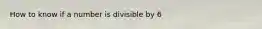 How to know if a number is divisible by 6